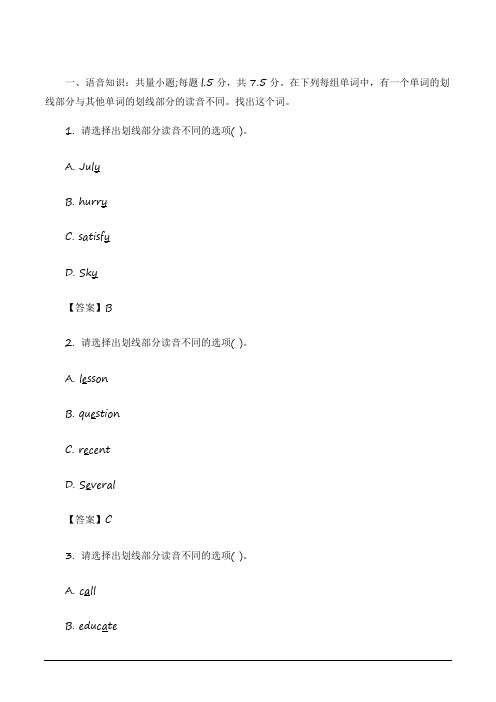 一、语音知识：共量小题;每题 1.5 分，共 7.5 分。在下列每组单词中，有一个单词的划线部分与其他单词的划线部分的读音不同。找出这个词。

1. 请选择出划线部分读音不同的选项( )。

A. July

B. hurry

C. satisfy

D. Sky

【答案】B

2. 请选择出划线部分读音不同的选项( )。

A. lesson

B. question

C. recent

D. Several

【答案】C

3. 请选择出划线部分读音不同的选项( )。

A. call

B. educate